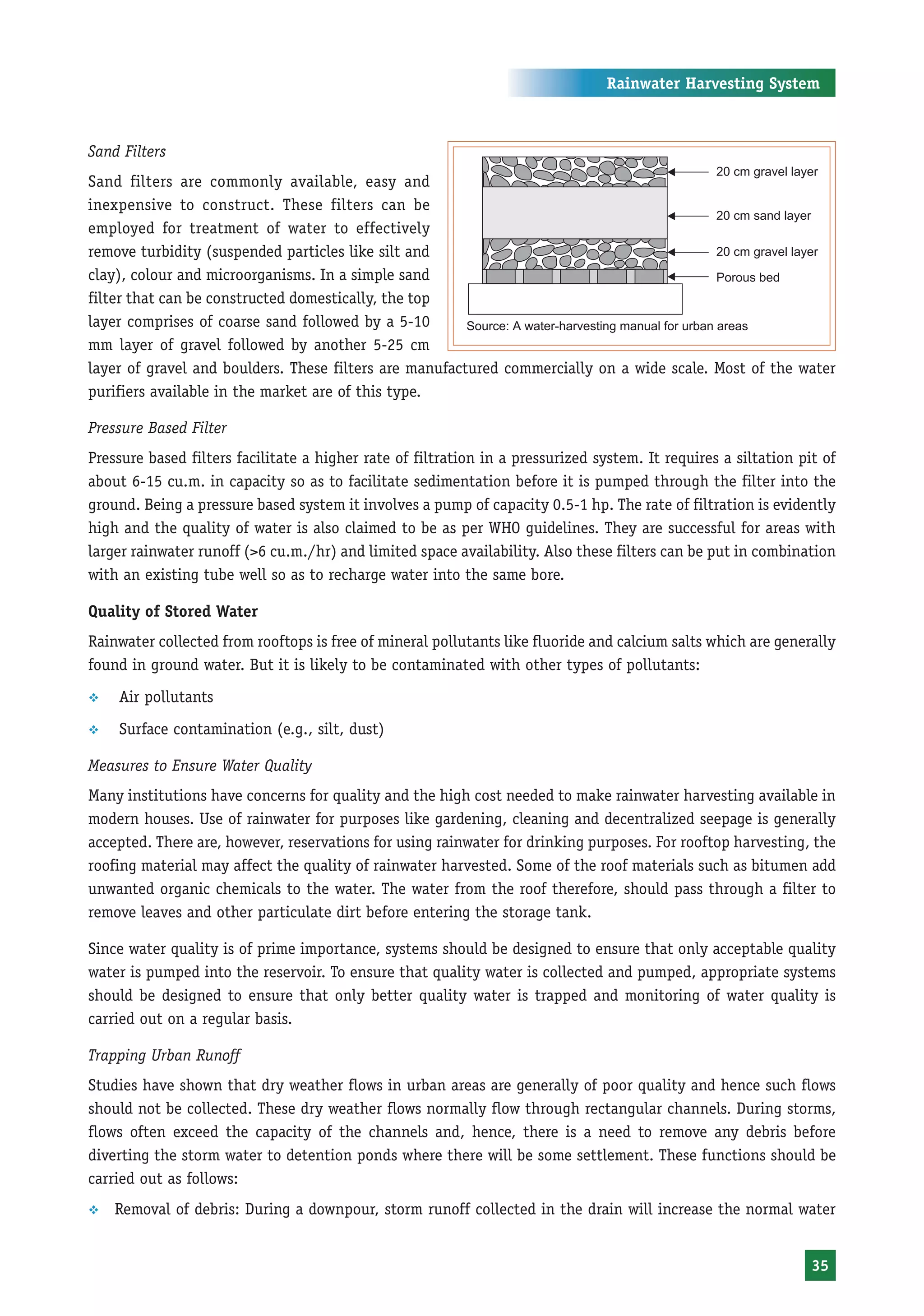 Rainwater Harvesting System

Sand Filters

Sand filters are commonly available, easy and inexpensive to construct. These filters can be employed for treatment of water to effectively remove turbidity (suspended particles like silt and clay), colour and microorganisms. In a simple sand filter that can be constructed domestically, the top layer comprises of coarse sand followed by a 5-10 mm layer of gravel followed by another 5-25 cm layer of gravel and boulders. These filters are manufactured commercially on a wide scale. Most of the water purifiers available in the market are of this type.

20 cm gravel layer
20 cm sand layer
20 cm gravel layer
Porous bed
Source: A water-harvesting manual for urban areas

Pressure Based Filter

Pressure based filters facilitate a higher rate of filtration in a pressurized system. It requires a siltation pit of about 6-15 cu.m. in capacity so as to facilitate sedimentation before it is pumped through the filter into the ground. Being a pressure based system it involves a pump of capacity 0.5-1 hp. The rate of filtration is evidently high and the quality of water is also claimed to be as per WHO guidelines. They are successful for areas with larger rainwater runoff (>6 cu.m./hr) and limited space availability. Also these filters can be put in combination with an existing tube well so as to recharge water into the same bore.

Quality of Stored Water

Rainwater collected from rooftops is free of mineral pollutants like fluoride and calcium salts which are generally found in ground water. But it is likely to be contaminated with other types of pollutants:

❖ Air pollutants

❖ Surface contamination (e.g., silt, dust)

Measures to Ensure Water Quality

Many institutions have concerns for quality and the high cost needed to make rainwater harvesting available in modern houses. Use of rainwater for purposes like gardening, cleaning and decentralized seepage is generally accepted. There are, however, reservations for using rainwater for drinking purposes. For rooftop harvesting, the roofing material may affect the quality of rainwater harvested. Some of the roof materials such as bitumen add unwanted organic chemicals to the water. The water from the roof therefore, should pass through a filter to remove leaves and other particulate dirt before entering the storage tank.

Since water quality is of prime importance, systems should be designed to ensure that only acceptable quality water is pumped into the reservoir. To ensure that quality water is collected and pumped, appropriate systems should be designed to ensure that only better quality water is trapped and monitoring of water quality is carried out on a regular basis.

Trapping Urban Runoff

Studies have shown that dry weather flows in urban areas are generally of poor quality and hence such flows should not be collected. These dry weather flows normally flow through rectangular channels. During storms, flows often exceed the capacity of the channels and, hence, there is a need to remove any debris before diverting the storm water to detention ponds where there will be some settlement. These functions should be carried out as follows:

❖ Removal of debris: During a downpour, storm runoff collected in the drain will increase the normal water

35